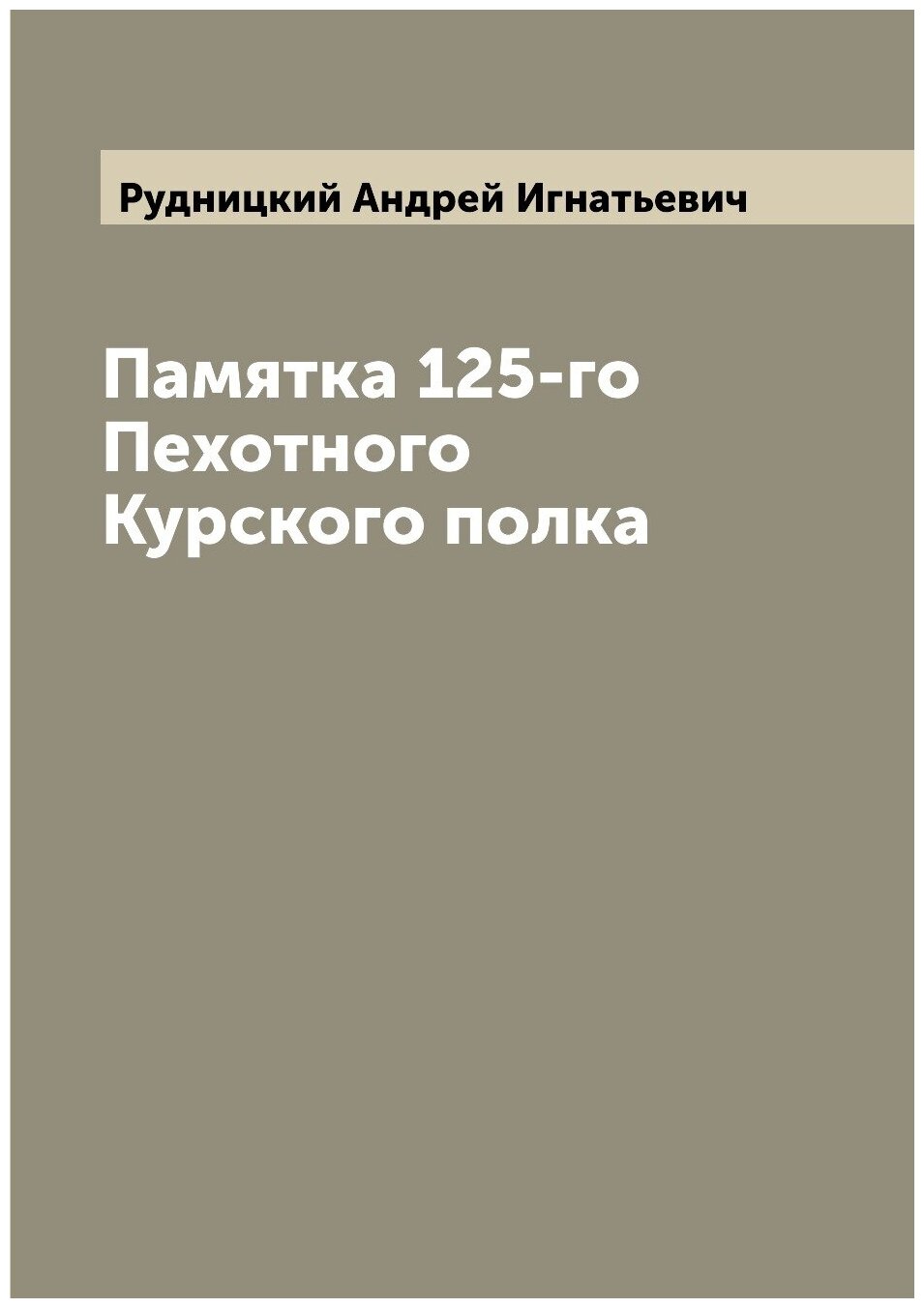 Рудницкий Андрей Игнатьевич

Памятка 125-го Пехотного Курского полка